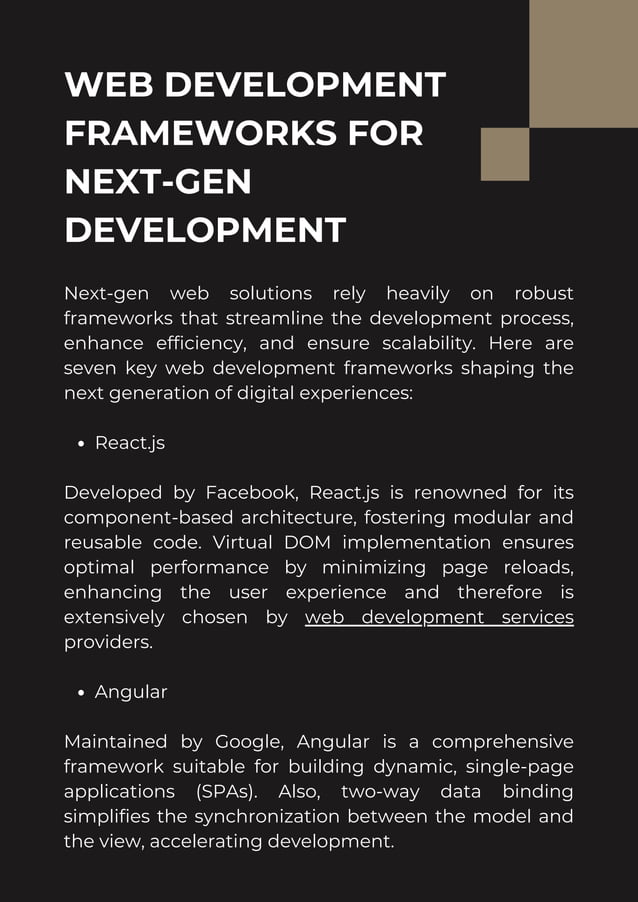 WEB DEVELOPMENT FRAMEWORKS FOR NEXT-GEN DEVELOPMENT

Next-gen web solutions rely heavily on robust frameworks that streamline the development process, enhance efficiency, and ensure scalability. Here are seven key web development frameworks shaping the next generation of digital experiences:

• React.js

Developed by Facebook, React.js is renowned for its component-based architecture, fostering modular and reusable code. Virtual DOM implementation ensures optimal performance by minimizing page reloads, enhancing the user experience and therefore is extensively chosen by web development services providers.

• Angular

Maintained by Google, Angular is a comprehensive framework suitable for building dynamic, single-page applications (SPAs). Also, two-way data binding simplifies the synchronization between the model and the view, accelerating development.